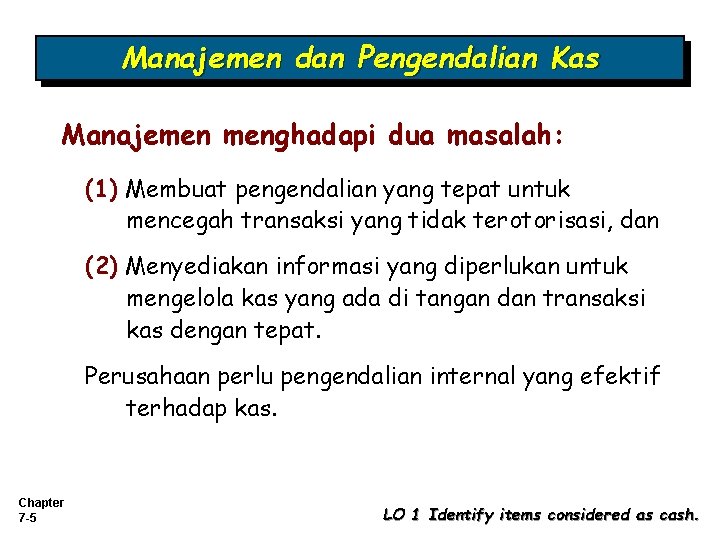 Manajemen dan Pengendalian Kas

Manajemen menghadapi dua masalah:

(1) Membuat pengendalian yang tepat untuk mencegah transaksi yang tidak terotorisasi, dan

(2) Menyediakan informasi yang diperlukan untuk mengelola kas yang ada di tangan dan transaksi kas dengan tepat.

Perusahaan perlu pengendalian internal yang efektif terhadap kas.

Chapter 7-5

LO 1 Identify items considered as cash.